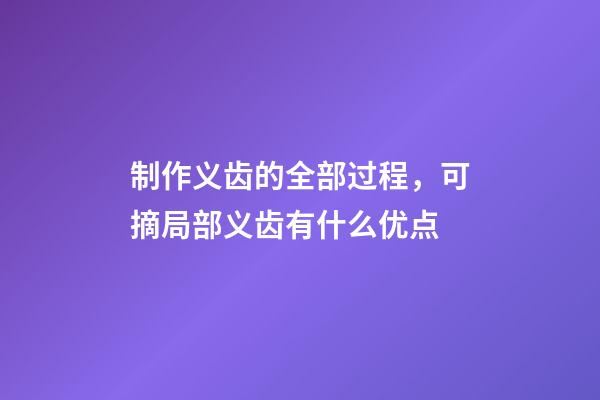 制作义齿的全部过程，可摘局部义齿有什么优点